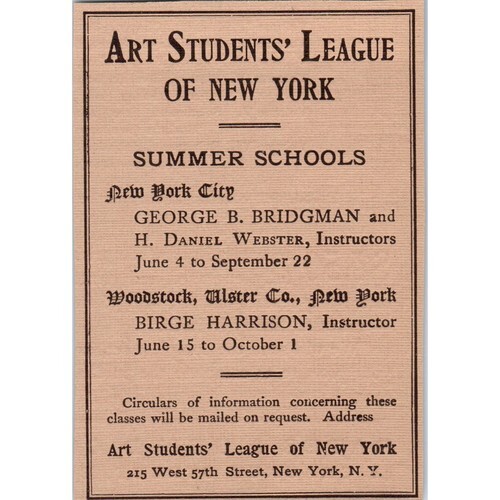 ART STUDENTS' LEAGUE OF NEW YORK

SUMMER SCHOOLS

New York City

GEORGE B. BRIDGMAN and H. DANIEL WEBSTER, Instructors June 4 to September 22

Woodstock, Ulster Co., New York

BIRGE HARRISON, Instructor June 15 to October 1

Circulars of information concerning these classes will be mailed on request. Address

Art Students' League of New York

215 West 57th Street, New York, N. Y.